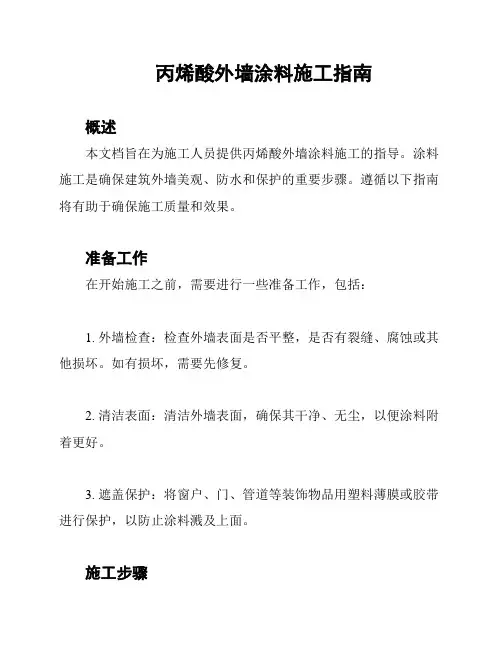 丙烯酸外墙涂料施工指南

概述

本文档旨在为施工人员提供丙烯酸外墙涂料施工的指导。涂料施工是确保建筑外墙美观、防水和保护的重要步骤。遵循以下指南将有助于确保施工质量和效果。

准备工作

在开始施工之前，需要进行一些准备工作，包括：

1. 外墙检查：检查外墙表面是否平整，是否有裂缝、腐蚀或其他损坏。如有损坏，需要先修复。

2. 清洁表面：清洁外墙表面，确保其干净、无尘，以便涂料附着更好。

3. 遮盖保护：将窗户、门、管道等装饰物品用塑料薄膜或胶带进行保护，以防止涂料溅及上面。

施工步骤